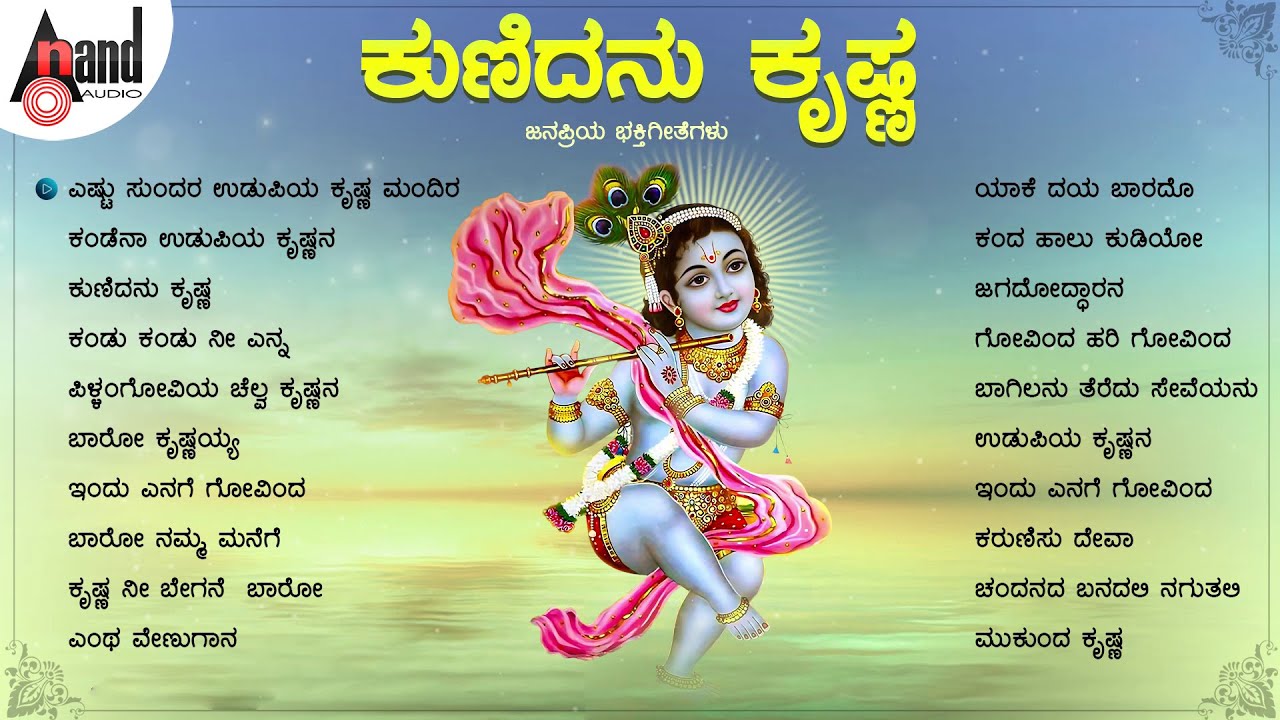 Anand AUDIO

ಕುಣಿದನು ಕೃಷ್ಣ

ಜನಪ್ರಿಯ ಭಕ್ತಿಗೀತೆಗಳು

ಎಷ್ಟು ಸುಂದರ ಉಡುಪಿಯ ಕೃಷ್ಣ ಮಂದಿರ
ಕಂಡೆನಾ ಉಡುಪಿಯ ಕೃಷ್ಣನ
ಕುಣಿದನು ಕೃಷ್ಣ
ಕಂಡು ಕಂಡು ನೀ ಎನ್ನ
ಪಿಳ್ಳಂಗೋವಿಯ ಚೆಲ್ವ ಕೃಷ್ಣನ
ಬಾರೋ ಕೃಷ್ಣಯ್ಯ
ಇಂದು ಎನಗೆ ಗೋವಿಂದ
ಬಾರೋ ನಮ್ಮ ಮನೆಗೆ
ಕೃಷ್ಣ ನೀ ಬೇಗನೆ ಬಾರೋ
ಎಂಥ ವೇಣುಗಾನ

ಯಾಕೆ ದಯ ಬಾರದೊ
ಕಂದ ಹಾಲು ಕುಡಿಯೋ
ಜಗದೋದ್ಧಾರನ
ಗೋವಿಂದ ಹರಿ ಗೋವಿಂದ
ಬಾಗಿಲನು ತೆರೆದು ಸೇವೆಯನು
ಉಡುಪಿಯ ಕೃಷ್ಣನ
ಇಂದು ಎನಗೆ ಗೋವಿಂದ
ಕರುಣಿಸು ದೇವಾ
ಚಂದನದ ಬನದಲಿ ನಗುತಲಿ
ಮುಕುಂದ ಕೃಷ್ಣ